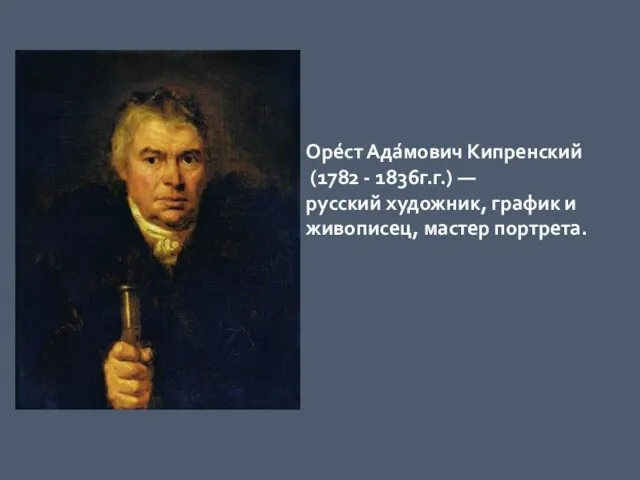 Оре́ст Ада́мович Кипренский
(1782 - 1836г.г.) —
русский художник, график и живописец, мастер портрета.